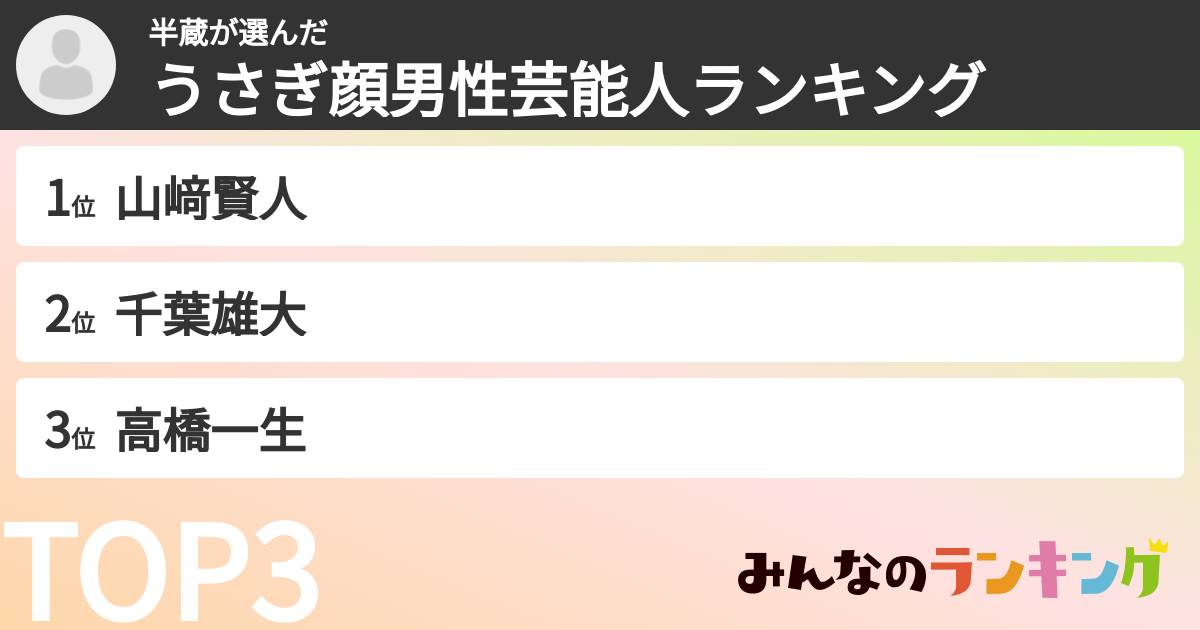 半蔵が選んだ
うさぎ顔男性芸能人ランキング

1位 山﨑賢人

2位 千葉雄大

3位 高橋一生

TOP3

みんなのランキング